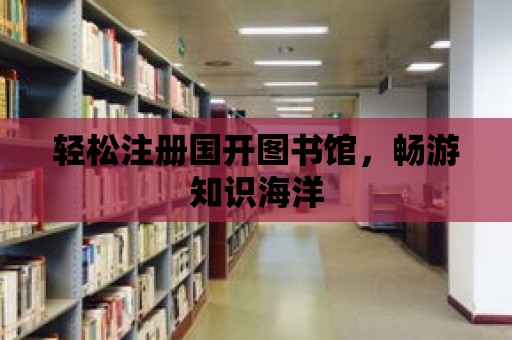 轻松注册国开图书馆，畅游知识海洋